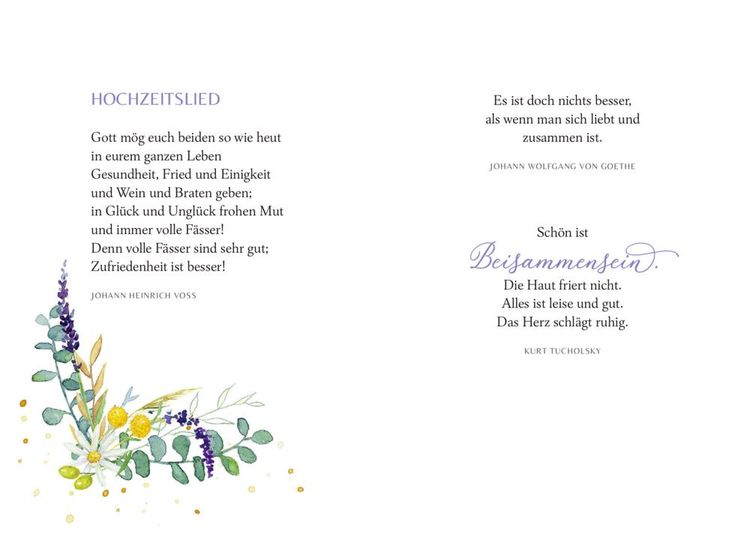 HOCHZEITSLIED

Gott mög euch beiden so wie heut
in eurem ganzen Leben
Gesundheit, Fried und Einigkeit
und Wein und Braten geben;
in Glück und Unglück frohen Mut
und immer volle Fässer!
Denn volle Fässer sind sehr gut;
Zufriedenheit ist besser!

JOHANN HEINRICH VOSS

Es ist doch nichts besser,
als wenn man sich liebt und
zusammen ist.

JOHANN WOLFGANG VON GOETHE

Schön ist
Beisammensein.
Die Haut friert nicht.
Alles ist leise und gut.
Das Herz schlägt ruhig.

KURT TUCHOLSKY